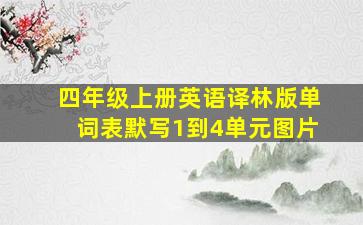 四年级上册英语译林版单词表默写1到4单元图片